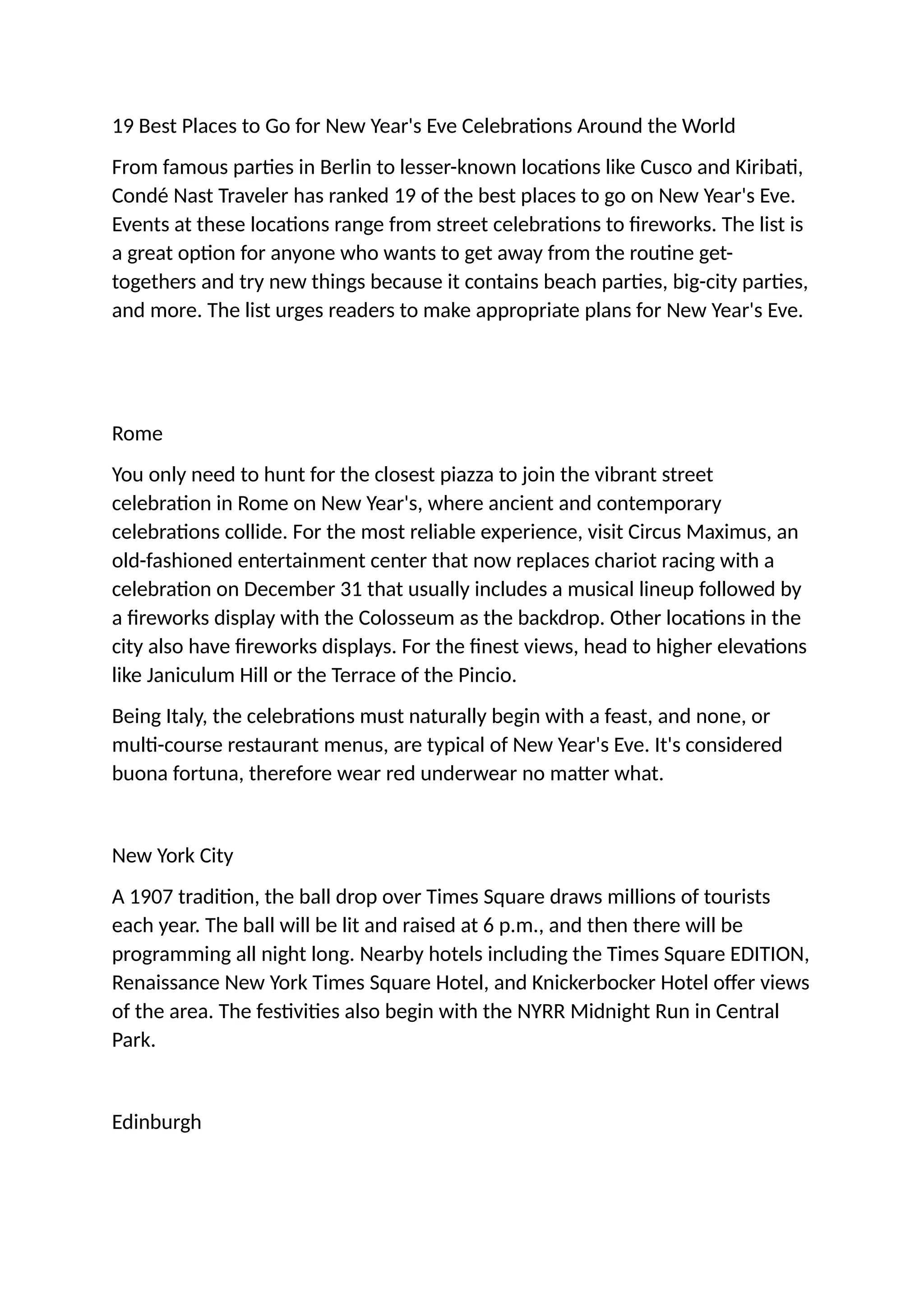 19 Best Places to Go for New Year's Eve Celebrations Around the World

From famous parties in Berlin to lesser-known locations like Cusco and Kiribati, Condé Nast Traveler has ranked 19 of the best places to go on New Year's Eve. Events at these locations range from street celebrations to fireworks. The list is a great option for anyone who wants to get away from the routine get-togethers and try new things because it contains beach parties, big-city parties, and more. The list urges readers to make appropriate plans for New Year's Eve.

Rome

You only need to hunt for the closest piazza to join the vibrant street celebration in Rome on New Year's, where ancient and contemporary celebrations collide. For the most reliable experience, visit Circus Maximus, an old-fashioned entertainment center that now replaces chariot racing with a celebration on December 31 that usually includes a musical lineup followed by a fireworks display with the Colosseum as the backdrop. Other locations in the city also have fireworks displays. For the finest views, head to higher elevations like Janiculum Hill or the Terrace of the Pincio.

Being Italy, the celebrations must naturally begin with a feast, and none, or multi-course restaurant menus, are typical of New Year's Eve. It's considered buona fortuna, therefore wear red underwear no matter what.

New York City

A 1907 tradition, the ball drop over Times Square draws millions of tourists each year. The ball will be lit and raised at 6 p.m., and then there will be programming all night long. Nearby hotels including the Times Square EDITION, Renaissance New York Times Square Hotel, and Knickerbocker Hotel offer views of the area. The festivities also begin with the NYRR Midnight Run in Central Park.

Edinburgh